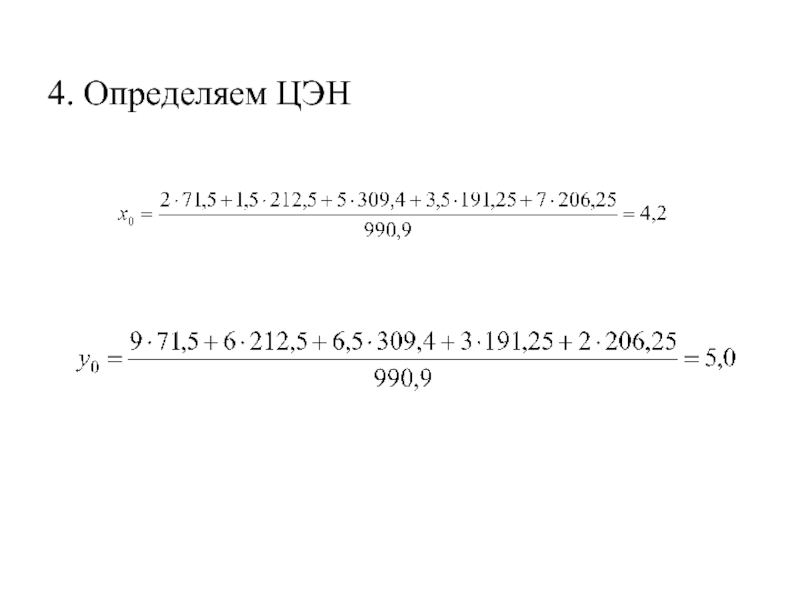 4. Определяем ЦЭН

$x_0 = \frac{2 \cdot 71,5 + 1,5 \cdot 212,5 + 5 \cdot 309,4 + 3,5 \cdot 191,25 + 7 \cdot 206,25}{990,9} = 4,2$

$y_0 = \frac{9 \cdot 71,5 + 6 \cdot 212,5 + 6,5 \cdot 309,4 + 3 \cdot 191,25 + 2 \cdot 206,25}{990,9} = 5,0$